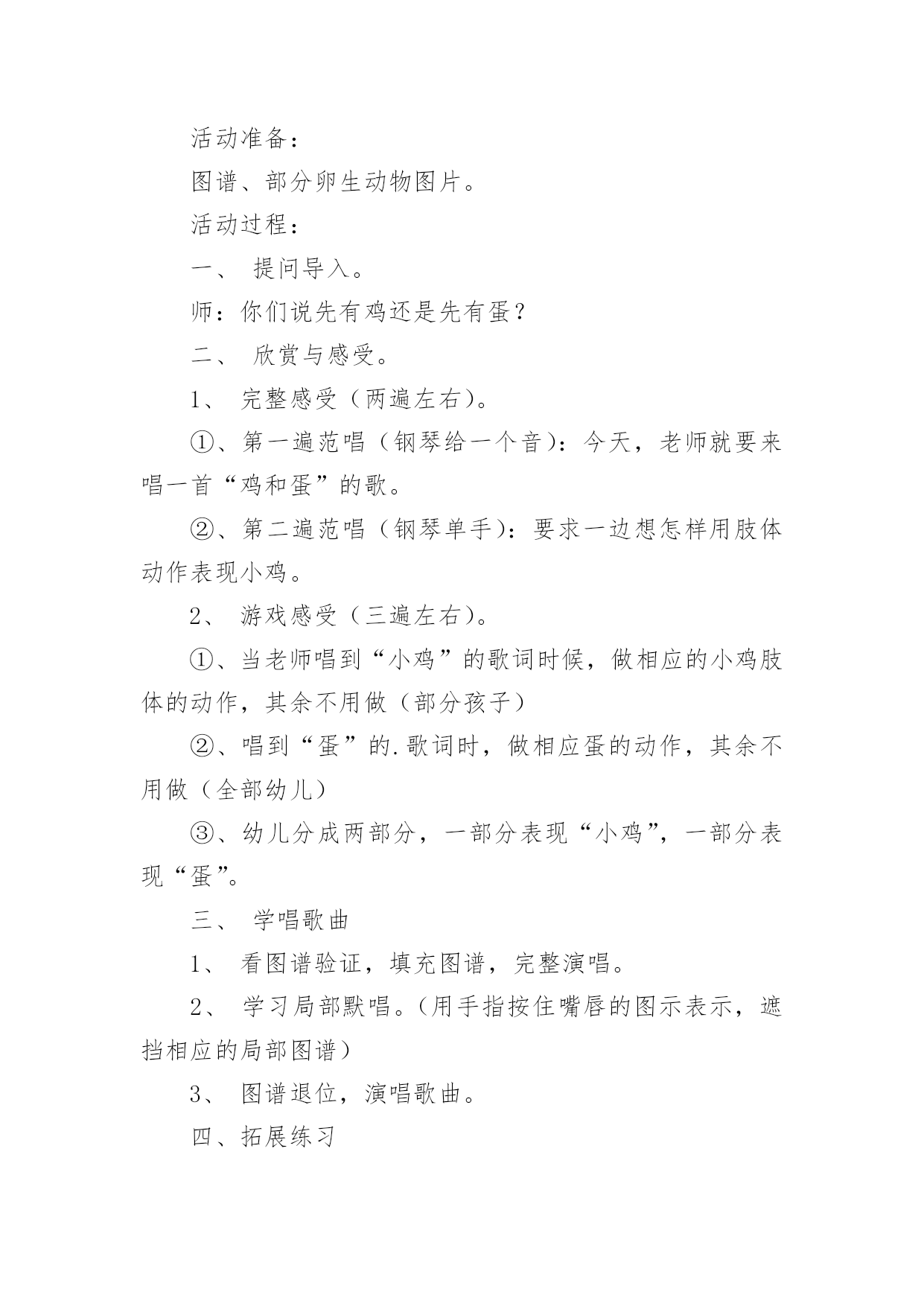 活动准备：

图谱、部分卵生动物图片。

活动过程：

一、 提问导入。

师：你们说先有鸡还是先有蛋？

二、 欣赏与感受。

1、 完整感受（两遍左右）。

①、第一遍范唱（钢琴给一个音）：今天，老师就要来唱一首“鸡和蛋”的歌。

②、第二遍范唱（钢琴单手）：要求一边想怎样用肢体动作表现小鸡。

2、 游戏感受（三遍左右）。

①、当老师唱到“小鸡”的歌词时候，做相应的小鸡肢体的动作，其余不用做（部分孩子）

②、唱到“蛋”的.歌词时，做相应蛋的动作，其余不用做（全部幼儿）

③、幼儿分成两部分，一部分表现“小鸡”，一部分表现“蛋”。

三、 学唱歌曲

1、 看图谱验证，填充图谱，完整演唱。

2、 学习局部默唱。（用手指按住嘴唇的图示表示，遮挡相应的局部图谱）

3、 图谱退位，演唱歌曲。

四、拓展练习